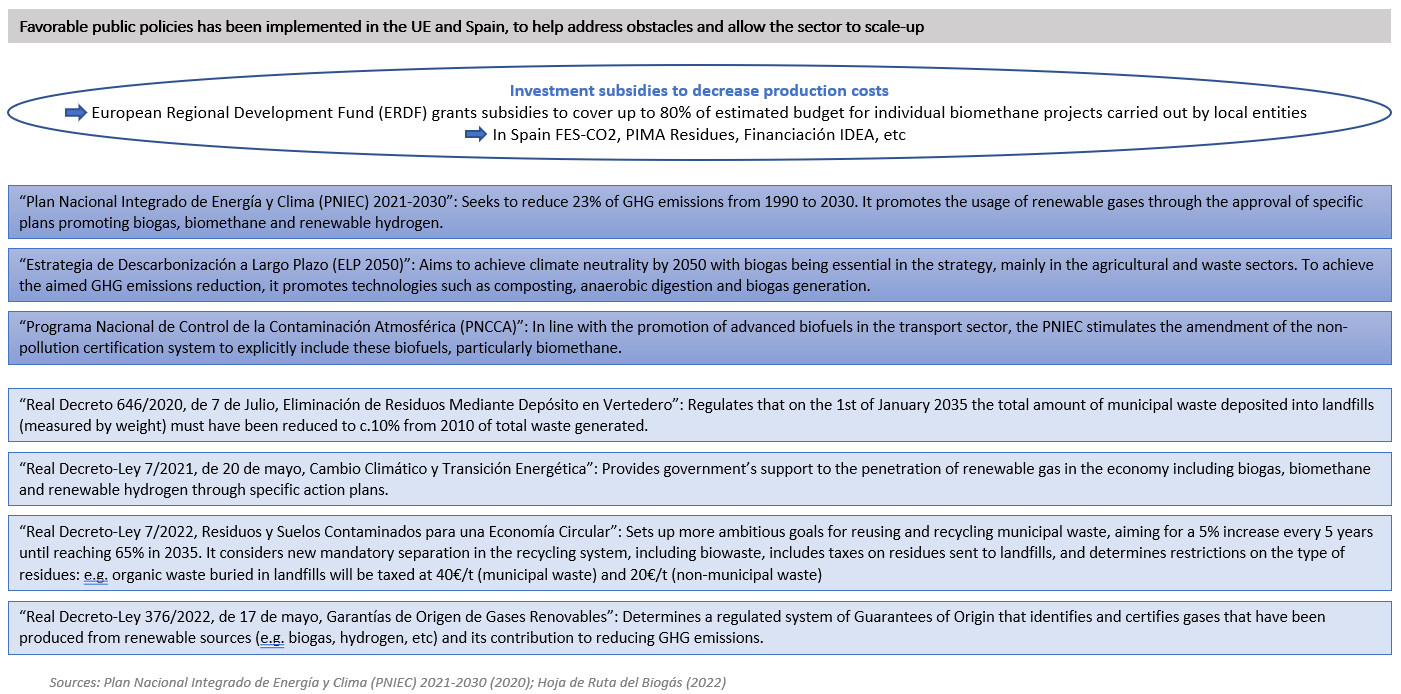 Favorable public policies has been implemented in the UE and Spain, to help address obstacles and allow the sector to scale-up

Investment subsidies to decrease production costs

European Regional Development Fund (ERDF) grants subsidies to cover up to 80% of estimated budget for individual biomethane projects carried out by local entities

In Spain FES-CO2, PIMA Residues, Financiación IDEA, etc

“Plan Nacional Integrado de Energía y Clima (PNIEC) 2021-2030”: Seeks to reduce 23% of GHG emissions from 1990 to 2030. It promotes the usage of renewable gases through the approval of specific plans promoting biogas, biomethane and renewable hydrogen.

“Estrategia de Descarbonización a Largo Plazo (ELP 2050)”: Aims to achieve climate neutrality by 2050 with biogas being essential in the strategy, mainly in the agricultural and waste sectors. To achieve the aimed GHG emissions reduction, it promotes technologies such as composting, anaerobic digestion and biogas generation.

“Programa Nacional de Control de la Contaminación Atmosférica (PNCCA)”: In line with the promotion of advanced biofuels in the transport sector, the PNIEC stimulates the amendment of the non-pollution certification system to explicitly include these biofuels, particularly biomethane.

“Real Decreto 646/2020, de 7 de Julio, Eliminación de Residuos Mediante Depósito en Vertedero”: Regulates that on the 1st of January 2035 the total amount of municipal waste deposited into landfills (measured by weight) must have been reduced to c.10% from 2010 of total waste generated.

“Real Decreto-Ley 7/2021, de 20 de mayo, Cambio Climático y Transición Energética”: Provides government’s support to the penetration of renewable gas in the economy including biogas, biomethane and renewable hydrogen through specific action plans.

“Real Decreto-Ley 7/2022, Residuos y Suelos Contaminados para una Economía Circular”: Sets up more ambitious goals for reusing and recycling municipal waste, aiming for a 5% increase every 5 years until reaching 65% in 2035. It considers new mandatory separation in the recycling system, including biowaste, includes taxes on residues sent to landfills, and determines restrictions on the type of residues: e.g. organic waste buried in landfills will be taxed at 40€/t (municipal waste) and 20€/t (non-municipal waste)

“Real Decreto-Ley 376/2022, de 17 de mayo, Garantías de Origen de Gases Renovables”: Determines a regulated system of Guarantees of Origin that identifies and certifies gases that have been produced from renewable sources (e.g. biogas, hydrogen, etc) and its contribution to reducing GHG emissions.

Sources: Plan Nacional Integrado de Energía y Clima (PNIEC) 2021-2030 (2020); Hoja de Ruta del Biogás (2022)